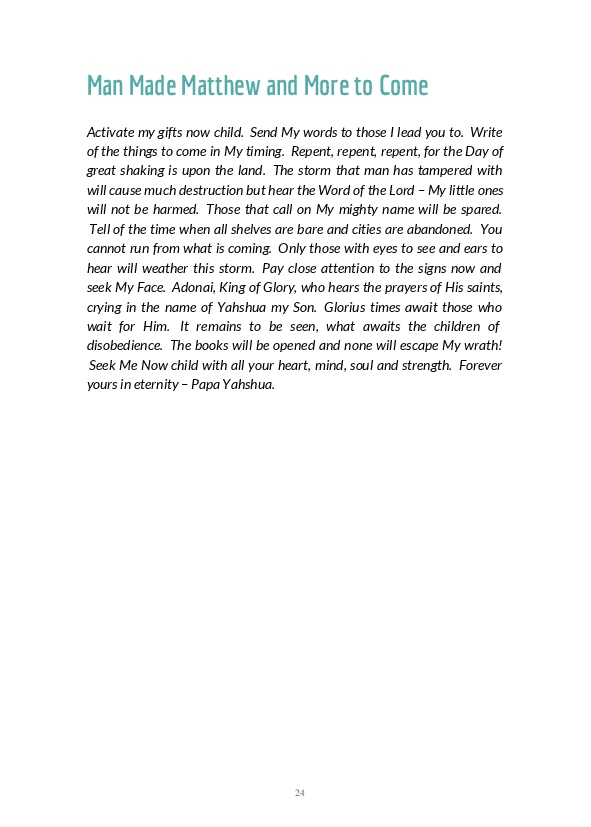 Man Made Matthew and More to Come

Activate my gifts now child. Send My words to those I lead you to. Write of the things to come in My timing. Repent, repent, repent, for the Day of great shaking is upon the land. The storm that man has tampered with will cause much destruction but hear the Word of the Lord – My little ones will not be harmed. Those that call on My mighty name will be spared. Tell of the time when all shelves are bare and cities are abandoned. You cannot run from what is coming. Only those with eyes to see and ears to hear will weather this storm. Pay close attention to the signs now and seek My Face. Adonai, King of Glory, who hears the prayers of His saints, crying in the name of Yahshua my Son. Glorius times await those who wait for Him. It remains to be seen, what awaits the children of disobedience. The books will be opened and none will escape My wrath! Seek Me Now child with all your heart, mind, soul and strength. Forever yours in eternity – Papa Yahshua.

24